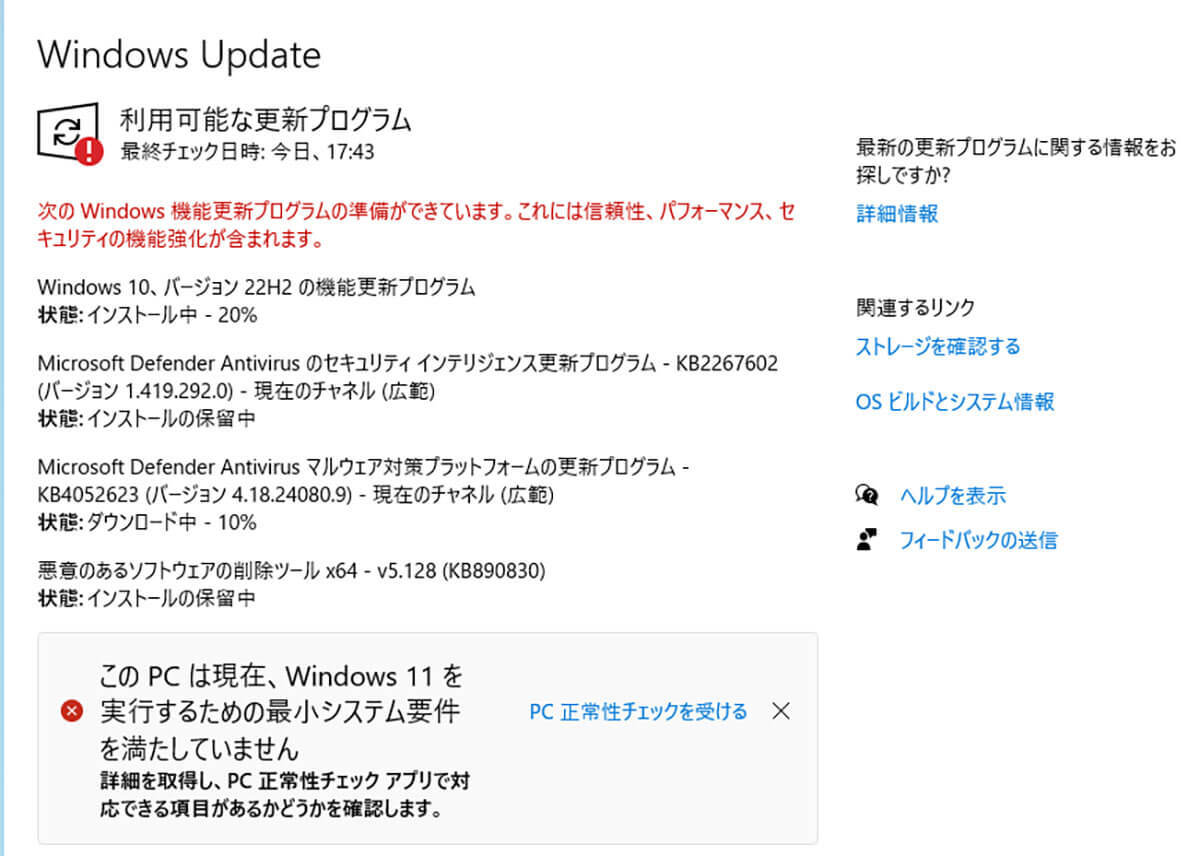 Windows Update

利用可能な更新プログラム
最終チェック日時: 今日、17:43

次の Windows 機能更新プログラムの準備ができています。これには信頼性、パフォーマンス、セキュリティの機能強化が含まれます。

Windows 10、バージョン 22H2 の機能更新プログラム
状態: インストール中 - 20%

Microsoft Defender Antivirus のセキュリティ インテリジェンス更新プログラム - KB2267602 (バージョン 1.419.292.0) - 現在のチャネル (広範)
状態: インストールの保留中

Microsoft Defender Antivirus マルウェア対策プラットフォームの更新プログラム - KB4052623 (バージョン 4.18.24080.9) - 現在のチャネル (広範)
状態: ダウンロード中 - 10%

悪意のあるソフトウェアの削除ツール x64 - v5.128 (KB890830)
状態: インストールの保留中

この PC は現在、Windows 11 を実行するための最小システム要件を満たしていません
詳細を取得し、PC 正常性チェック アプリで対応できる項目があるかどうかを確認します。

PC 正常性チェックを受ける

最新の更新プログラムに関する情報をお探しですか?
詳細情報

関連するリンク
ストレージを確認する
OS ビルドとシステム情報

ヘルプを表示
フィードバックの送信